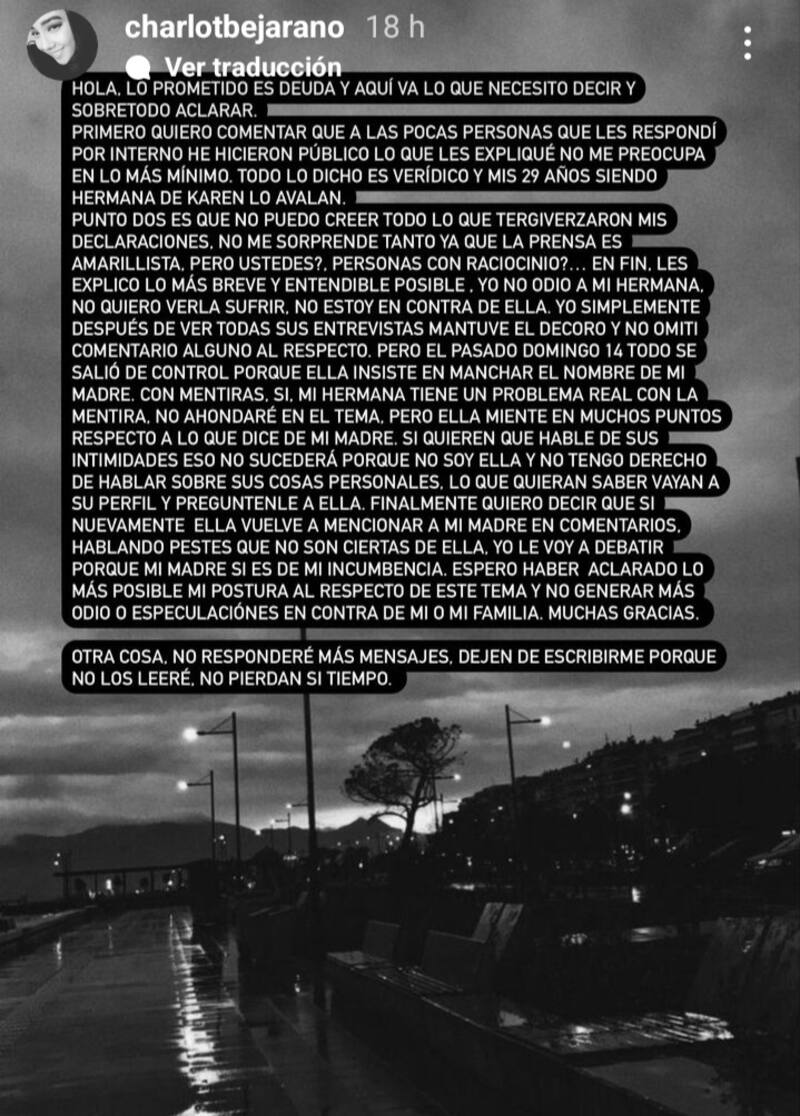 charlotbejarano 18 h
Ver traducción

HOLA, LO PROMETIDO ES DEUDA Y AQUÍ VA LO QUE NECESITO DECIR Y SOBRETODO ACLARAR.
PRIMERO QUIERO COMENTAR QUE A LAS POCAS PERSONAS QUE LES RESPONDÍ POR INTERNO HE HICIERON PÚBLICO LO QUE LES EXPLIQUÉ NO ME PREOCUPA EN LO MÁS MÍNIMO. TODO LO DICHO ES VERÍDICO Y MIS 29 AÑOS SIENDO HERMANA DE KAREN LO AVALAN.
PUNTO DOS ES QUE NO PUEDO CREER TODO LO QUE TERGIVERZARON MIS DECLARACIONES, NO ME SORPRENDE TANTO YA QUE LA PRENSA ES AMARILLISTA, PERO USTEDES?, PERSONAS CON RACIOCINIO?... EN FIN, LES EXPLICO LO MÁS BREVE Y ENTENDIBLE POSIBLE , YO NO ODIO A MI HERMANA, NO QUIERO VERLA SUFRIR, NO ESTOY EN CONTRA DE ELLA. YO SIMPLEMENTE DESPUÉS DE VER TODAS SUS ENTREVISTAS MANTUVE EL DECORO Y NO OMITI COMENTARIO ALGUNO AL RESPECTO. PERO EL PASADO DOMINGO 14 TODO SE SALIÓ DE CONTROL PORQUE ELLA INSISTE EN MANCHAR EL NOMBRE DE MI MADRE. CON MENTIRAS, SI, MI HERMANA TIENE UN PROBLEMA REAL CON LA MENTIRA, NO AHONDARÉ EN EL TEMA, PERO ELLA MIENTE EN MUCHOS PUNTOS RESPECTO A LO QUE DICE DE MI MADRE. SI QUIEREN QUE HABLE DE SUS INTIMIDADES ESO NO SUCEDERÁ PORQUE NO SOY ELLA Y NO TENGO DERECHO DE HABLAR SOBRE SUS COSAS PERSONALES, LO QUE QUIERAN SABER VAYAN A SU PERFIL Y PREGUNTENLE A ELLA. FINALMENTE QUIERO DECIR QUE SI NUEVAMENTE ELLA VUELVE A MENCIONAR A MI MADRE EN COMENTARIOS, HABLANDO PESTES QUE NO SON CIERTAS DE ELLA, YO LE VOY A DEBATIR PORQUE MI MADRE SI ES DE MI INCUMBENCIA. ESPERO HABER ACLARADO LO MÁS POSIBLE MI POSTURA AL RESPECTO DE ESTE TEMA Y NO GENERAR MÁS ODIO O ESPECULACIÓNES EN CONTRA DE MI O MI FAMILIA. MUCHAS GRACIAS.

OTRA COSA, NO RESPONDERÉ MÁS MENSAJES, DEJEN DE ESCRIBIRME PORQUE NO LOS LEERÉ, NO PIERDAN SI TIEMPO.